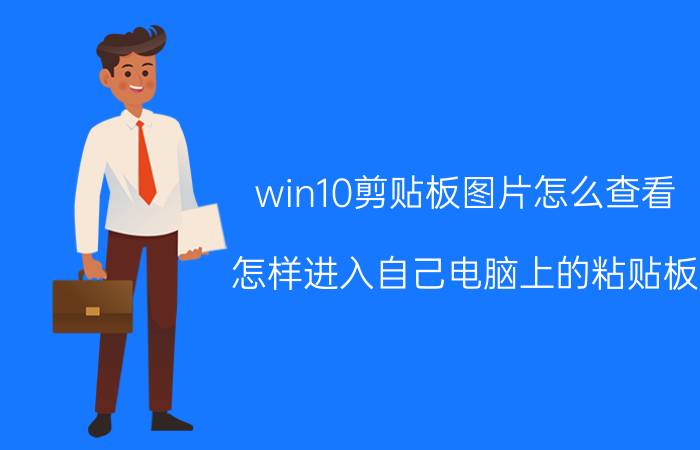 win10剪贴板图片怎么查看

怎样进入自己电脑上的粘贴板